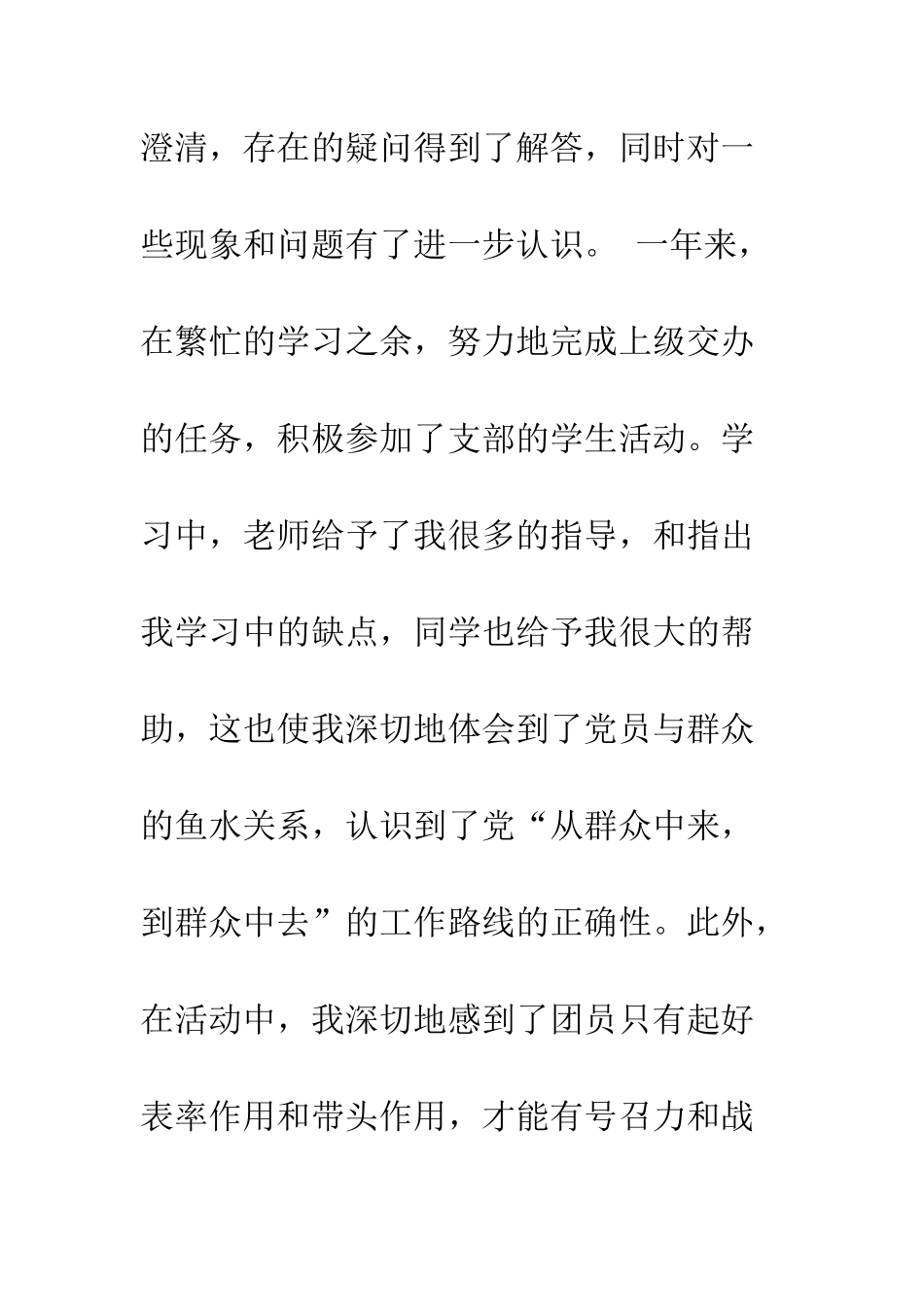 澄清，存在的疑问得到了解答，同时对一些现象和问题有了进一步认识。 一年来，在繁忙的学习之余，努力地完成上级交办的任务，积极参加了支部的学生活动。学习中，老师给予了我很多的指导，和指出我学习中的缺点，同学也给予我很大的帮助，这也使我深切地体会到了党员与群众的鱼水关系，认识到了党“从群众中来，到群众中去”的工作路线的正确性。此外，在活动中，我深切地感到了团员只有起好表率作用和带头作用，才能有号召力和战